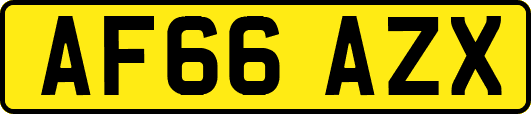 AF66 AZX